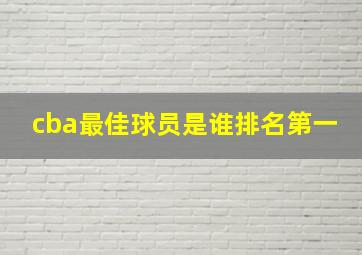 cba最佳球员是谁排名第一